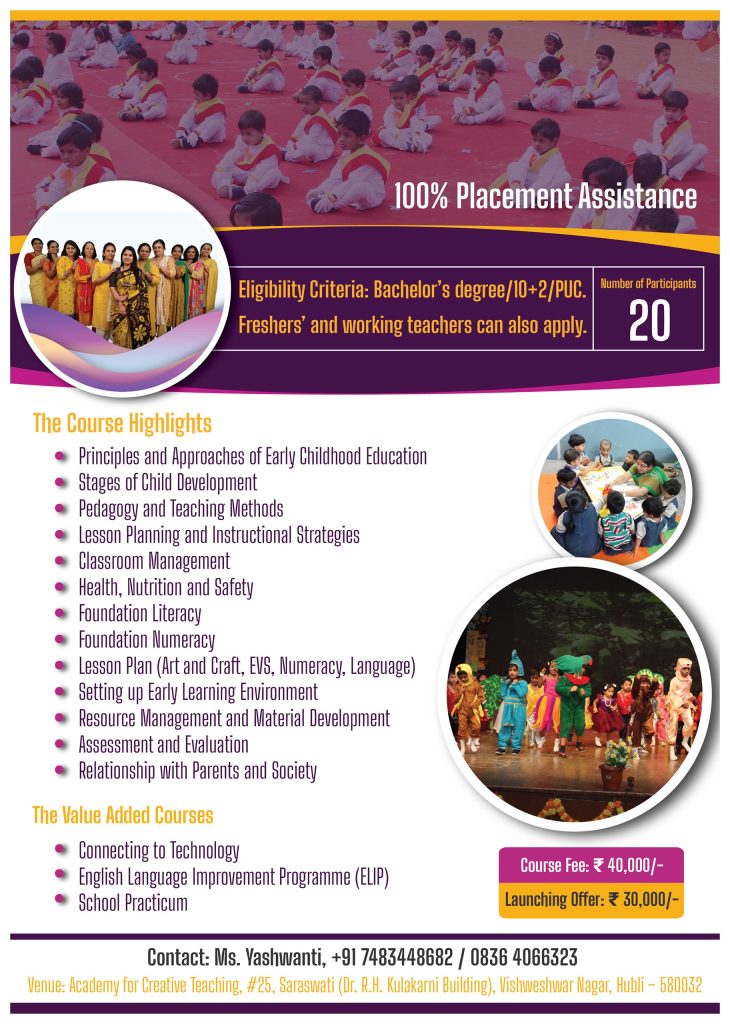 100% Placement Assistance

Eligibility Criteria: Bachelor's degree/10+2/PUC.
Freshers' and working teachers can also apply.

Number of Participants
20

The Course Highlights

• Principles and Approaches of Early Childhood Education
• Stages of Child Development
• Pedagogy and Teaching Methods
• Lesson Planning and Instructional Strategies
• Classroom Management
• Health, Nutrition and Safety
• Foundation Literacy
• Foundation Numeracy
• Lesson Plan (Art and Craft, EVS, Numeracy, Language)
• Setting up Early Learning Environment
• Resource Management and Material Development
• Assessment and Evaluation
• Relationship with Parents and Society

The Value Added Courses

• Connecting to Technology
• English Language Improvement Programme (ELIP)
• School Practicum

Course Fee: ₹ 40,000/-
Launching Offer: ₹ 30,000/-

Contact: Ms. Yashwanti, +91 7483448682 / 0836 4066323

Venue: Academy for Creative Teaching, #25, Saraswati (Dr. R.H. Kulakarni Building), Vishweshwar Nagar, Hubli – 580032